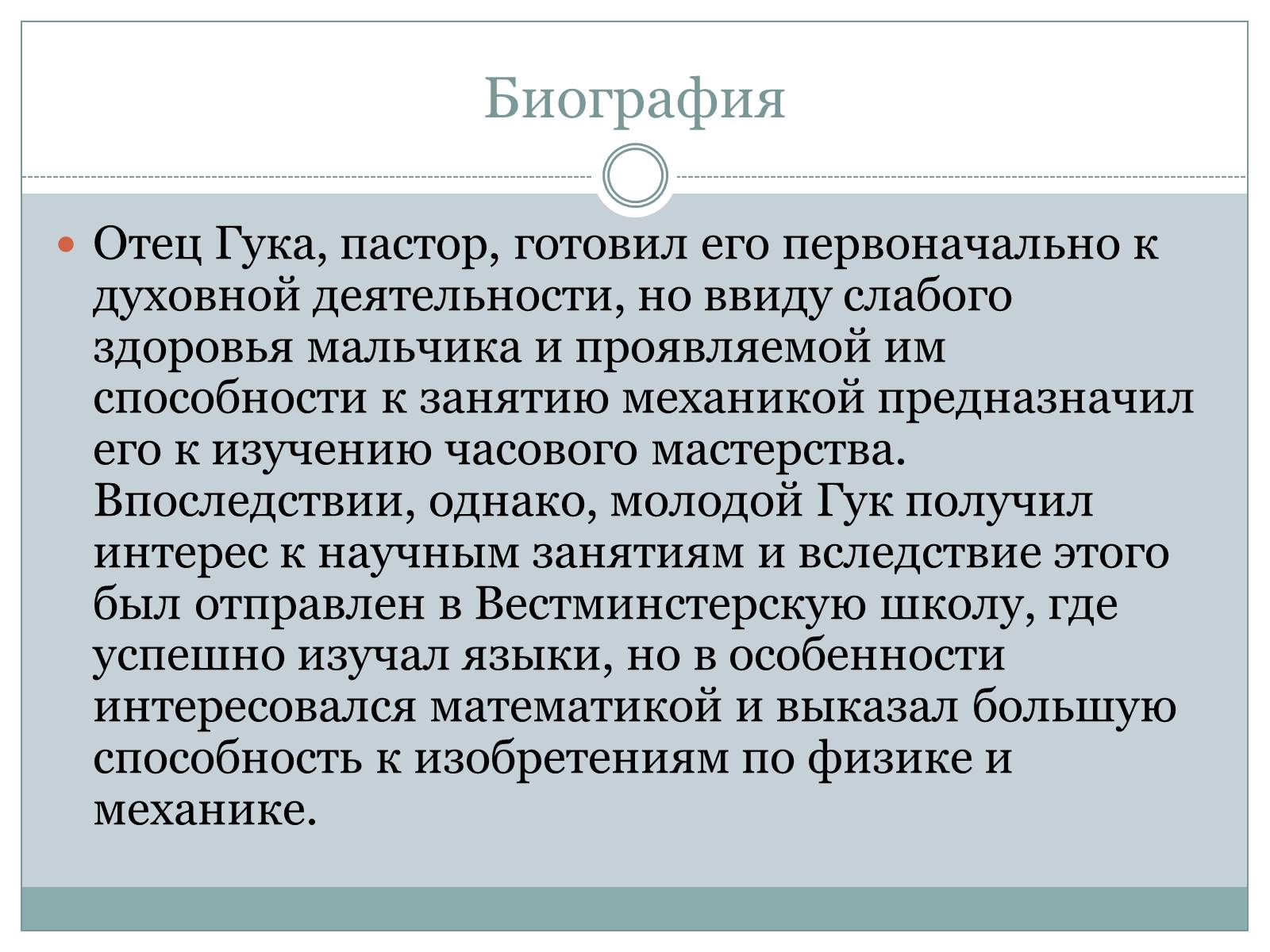 Биография

Отец Гука, пастор, готовил его первоначально к духовной деятельности, но ввиду слабого здоровья мальчика и проявляемой им способности к занятию механикой предназначил его к изучению часового мастерства. Впоследствии, однако, молодой Гук получил интерес к научным занятиям и вследствие этого был отправлен в Вестминстерскую школу, где успешно изучал языки, но в особенности интересовался математикой и выказал большую способность к изобретениям по физике и механике.